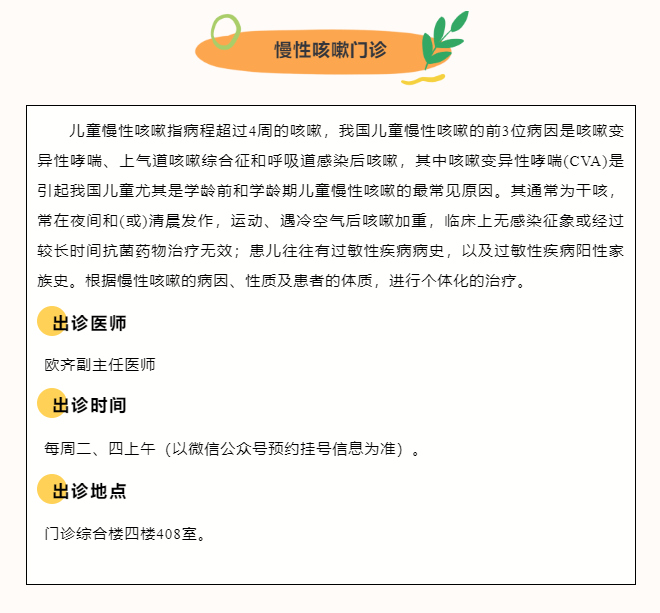 慢性咳嗽门诊

儿童慢性咳嗽指病程超过4周的咳嗽，我国儿童慢性咳嗽的前3位病因是咳嗽变异性哮喘、上气道咳嗽综合征和呼吸道感染后咳嗽，其中咳嗽变异性哮喘(CVA)是引起我国儿童尤其是学龄前和学龄期儿童慢性咳嗽的最常见原因。其通常为干咳，常在夜间和(或)清晨发作，运动、遇冷空气后咳嗽加重，临床上无感染征象或经过较长时间抗菌药物治疗无效；患儿往往有过敏性疾病病史，以及过敏性疾病阳性家族史。根据慢性咳嗽的病因、性质及患者的体质，进行个体化的治疗。

出诊医师

欧齐副主任医师

出诊时间

每周二、四上午（以微信公众号预约挂号信息为准）。

出诊地点

门诊综合楼四楼408室。